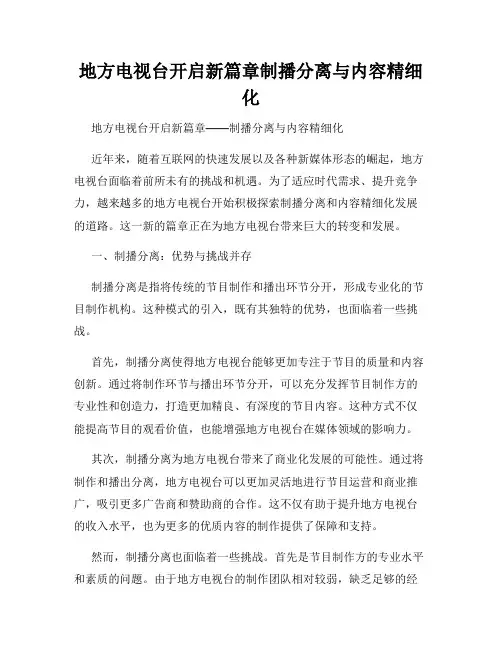 地方电视台开启新篇章制播分离与内容精细化

地方电视台开启新篇章——制播分离与内容精细化

近年来，随着互联网的快速发展以及各种新媒体形态的崛起，地方电视台面临着前所未有的挑战和机遇。为了适应时代需求、提升竞争力，越来越多的地方电视台开始积极探索制播分离和内容精细化发展的道路。这一新的篇章正在为地方电视台带来巨大的转变和发展。

一、制播分离：优势与挑战并存

制播分离是指将传统的节目制作和播出环节分开，形成专业化的节目制作机构。这种模式的引入，既有其独特的优势，也面临着一些挑战。

首先，制播分离使得地方电视台能够更加专注于节目的质量和内容创新。通过将制作环节与播出环节分开，可以充分发挥节目制作方的专业性和创造力，打造更加精良、有深度的节目内容。这种方式不仅能提高节目的观看价值，也能增强地方电视台在媒体领域的影响力。

其次，制播分离为地方电视台带来了商业化发展的可能性。通过将制作和播出分离，地方电视台可以更加灵活地进行节目运营和商业推广，吸引更多广告商和赞助商的合作。这不仅有助于提升地方电视台的收入水平，也为更多的优质内容的制作提供了保障和支持。

然而，制播分离也面临着一些挑战。首先是节目制作方的专业水平和素质的问题。由于地方电视台的制作团队相对较弱，缺乏足够的经